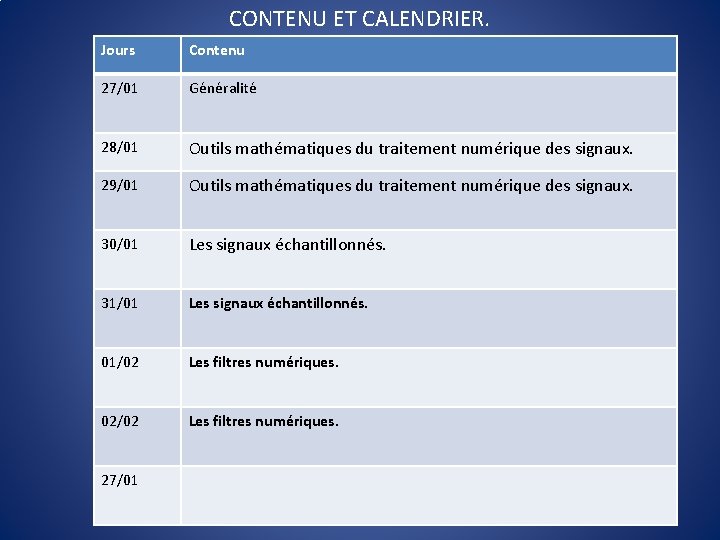 CONTENU ET CALENDRIER.

| Jours | Contenu |
|---|---|
| 27/01 | Généralité |
| 28/01 | Outils mathématiques du traitement numérique des signaux. |
| 29/01 | Outils mathématiques du traitement numérique des signaux. |
| 30/01 | Les signaux échantillonnés. |
| 31/01 | Les signaux échantillonnés. |
| 01/02 | Les filtres numériques. |
| 02/02 | Les filtres numériques. |
| 27/01 | |